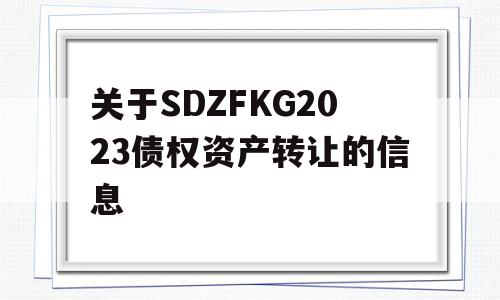 关于SDZFKG2023债权资产转让的信息